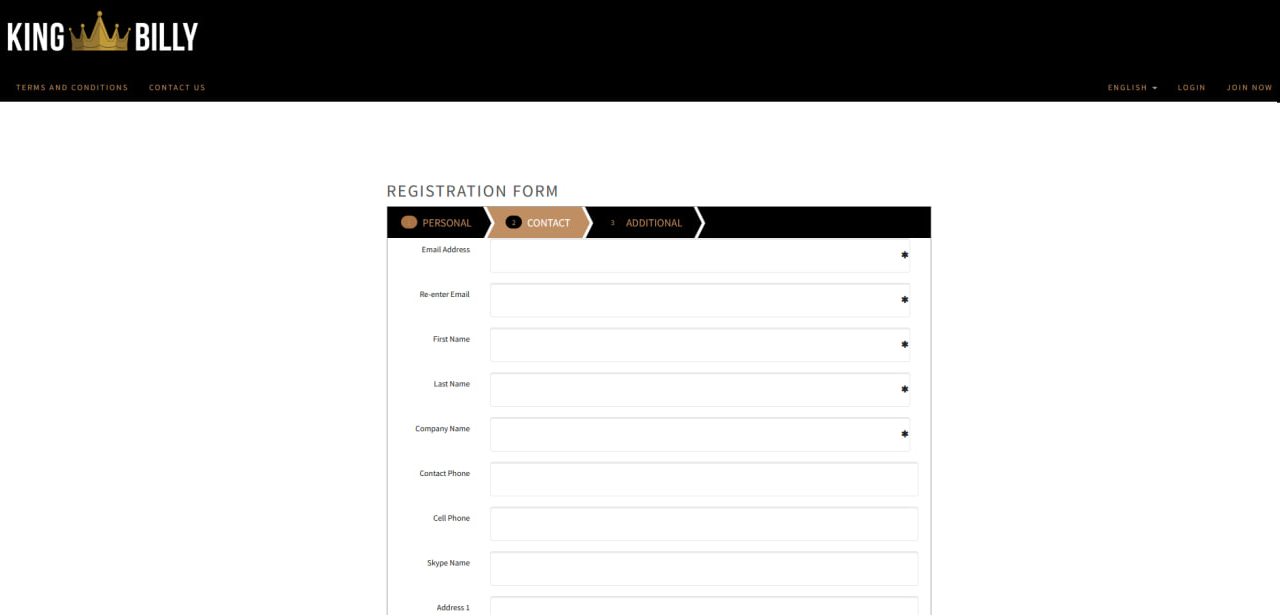 KING BILLY

TERMS AND CONDITIONS CONTACT US

ENGLISH LOGIN JOIN NOW

REGISTRATION FORM

PERSONAL 2 CONTACT 3 ADDITIONAL

Email Address *

Re-enter Email *

First Name *

Last Name *

Company Name *

Contact Phone

Cell Phone

Skype Name

Address 1